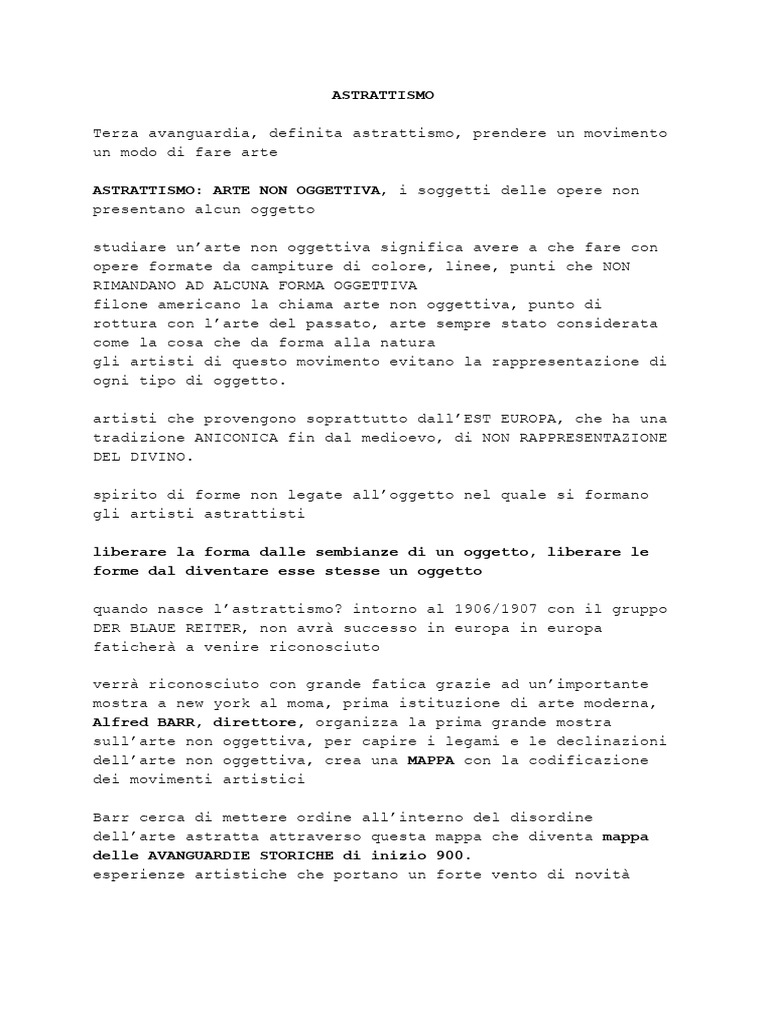 ASTRATTISMO

Terza avanguardia, definita astrattismo, prendere un movimento un modo di fare arte

ASTRATTISMO: ARTE NON OGGETTIVA, i soggetti delle opere non presentano alcun oggetto

studiare un'arte non oggettiva significa avere a che fare con opere formate da campiture di colore, linee, punti che NON RIMANDANO AD ALCUNA FORMA OGGETTIVA
filone americano la chiama arte non oggettiva, punto di rottura con l'arte del passato, arte sempre stato considerata come la cosa che da forma alla natura
gli artisti di questo movimento evitano la rappresentazione di ogni tipo di oggetto.

artisti che provengono soprattutto dall'EST EUROPA, che ha una tradizione ANICONICA fin dal medioevo, di NON RAPPRESENTAZIONE DEL DIVINO.

spirito di forme non legate all'oggetto nel quale si formano gli artisti astrattisti

liberare la forma dalle sembianze di un oggetto, liberare le forme dal diventare esse stesse un oggetto

quando nasce l'astrattismo? intorno al 1906/1907 con il gruppo DER BLAUE REITER, non avrà successo in europa in europa faticherà a venire riconosciuto

verrà riconosciuto con grande fatica grazie ad un'importante mostra a new york al moma, prima istituzione di arte moderna, Alfred BARR, direttore, organizza la prima grande mostra sull'arte non oggettiva, per capire i legami e le declinazioni dell'arte non oggettiva, crea una MAPPA con la codificazione dei movimenti artistici

Barr cerca di mettere ordine all'interno del disordine dell'arte astratta attraverso questa mappa che diventa mappa delle AVANGUARDIE STORICHE di inizio 900.
esperienze artistiche che portano un forte vento di novità